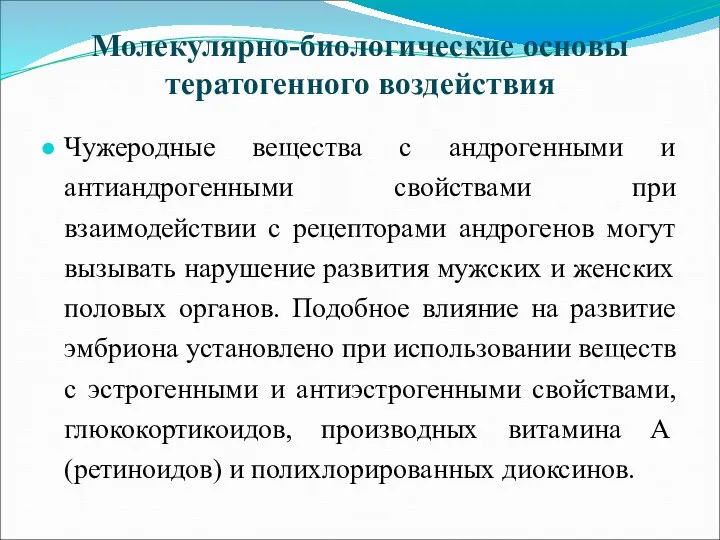 Молекулярно-биологические основы тератогенного воздействия

Чужеродные вещества с андрогенными и антиандрогенными свойствами при взаимодействии с рецепторами андрогенов могут вызывать нарушение развития мужских и женских половых органов. Подобное влияние на развитие эмбриона установлено при использовании веществ с эстрогенными и антиэстрогенными свойствами, глюкокортикоидов, производных витамина А (ретиноидов) и полихлорированных диоксинов.